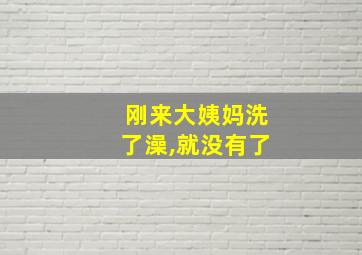 刚来大姨妈洗了澡,就没有了